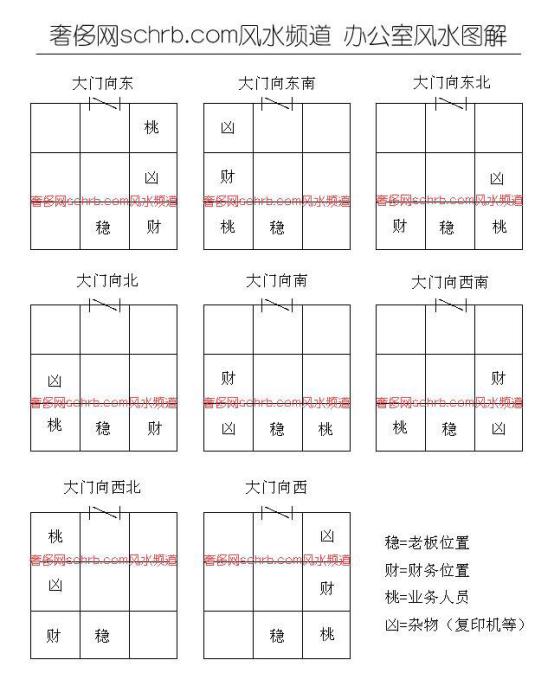 奢侈网schrb.com风水频道 办公室风水图解

大门向东

| | | 桃 |
|---|---|---|
| | | 凶 |
| | 稳 | 财 |

奢侈网schrb.com风水频道

大门向东南

| 凶 | | |
|---|---|---|
| 财 | | |
| 桃 | 稳 | |

奢侈网schrb.com风水频道

大门向东北

| | | |
|---|---|---|
| | | 凶 |
| 财 | 稳 | 桃 |

奢侈网schrb.com风水频道

大门向北

| | | |
|---|---|---|
| 凶 | | |
| 桃 | 稳 | 财 |

奢侈网schrb.com风水频道

大门向南

| | | |
|---|---|---|
| 财 | | |
| 凶 | 稳 | 桃 |

奢侈网schrb.com风水频道

大门向西南

| | | |
|---|---|---|
| | | 财 |
| 桃 | 稳 | 凶 |

奢侈网schrb.com风水频道

大门向西北

| 桃 | | |
|---|---|---|
| 凶 | | |
| 财 | 稳 | |

奢侈网schrb.com风水频道

大门向西

| | | 凶 |
|---|---|---|
| | | 财 |
| | 稳 | 桃 |

奢侈网schrb.com风水频道

稳=老板位置
财=财务位置
桃=业务人员
凶=杂物（复印机等）